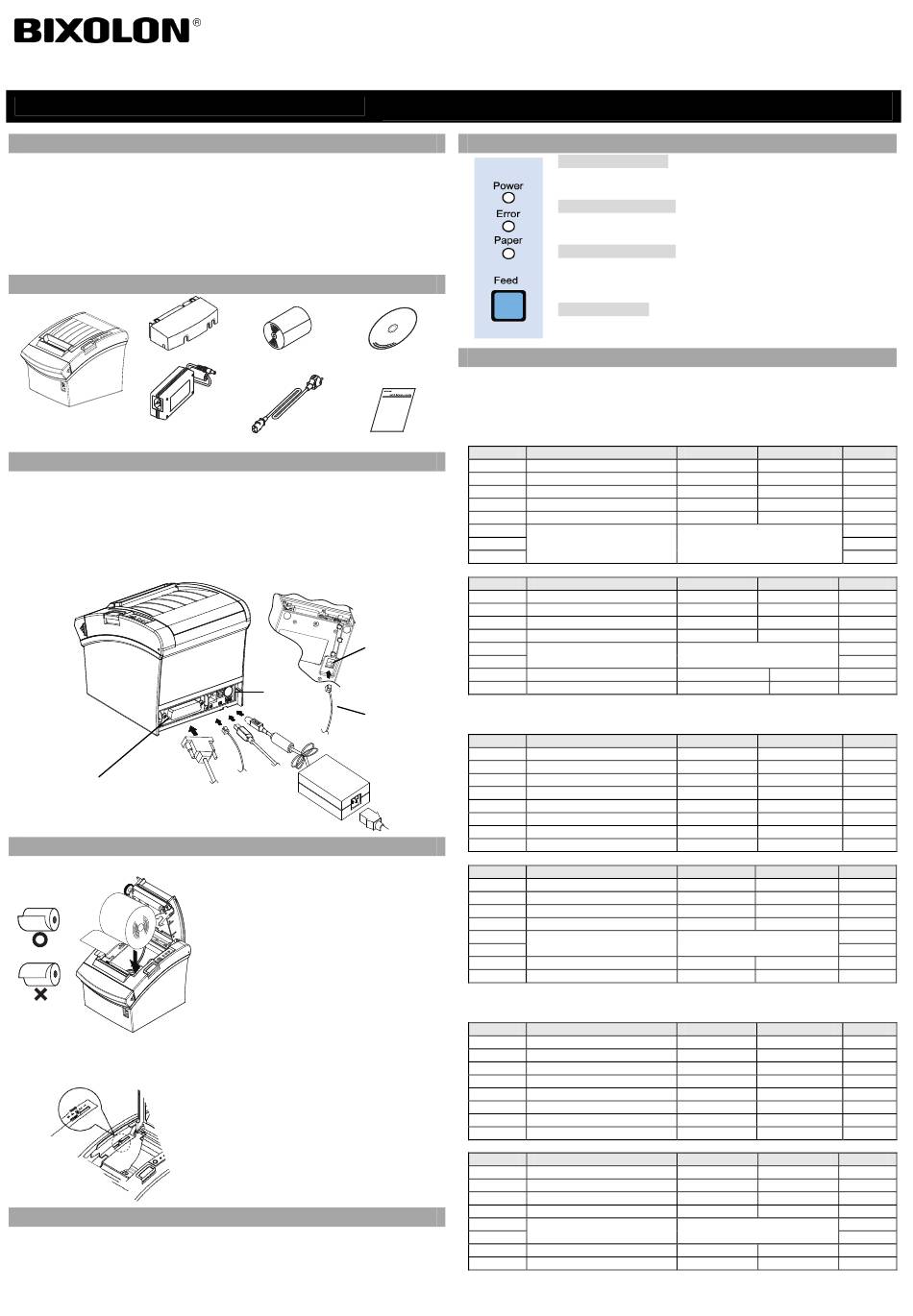 BIXOLON®

Power
Error
Paper
Feed